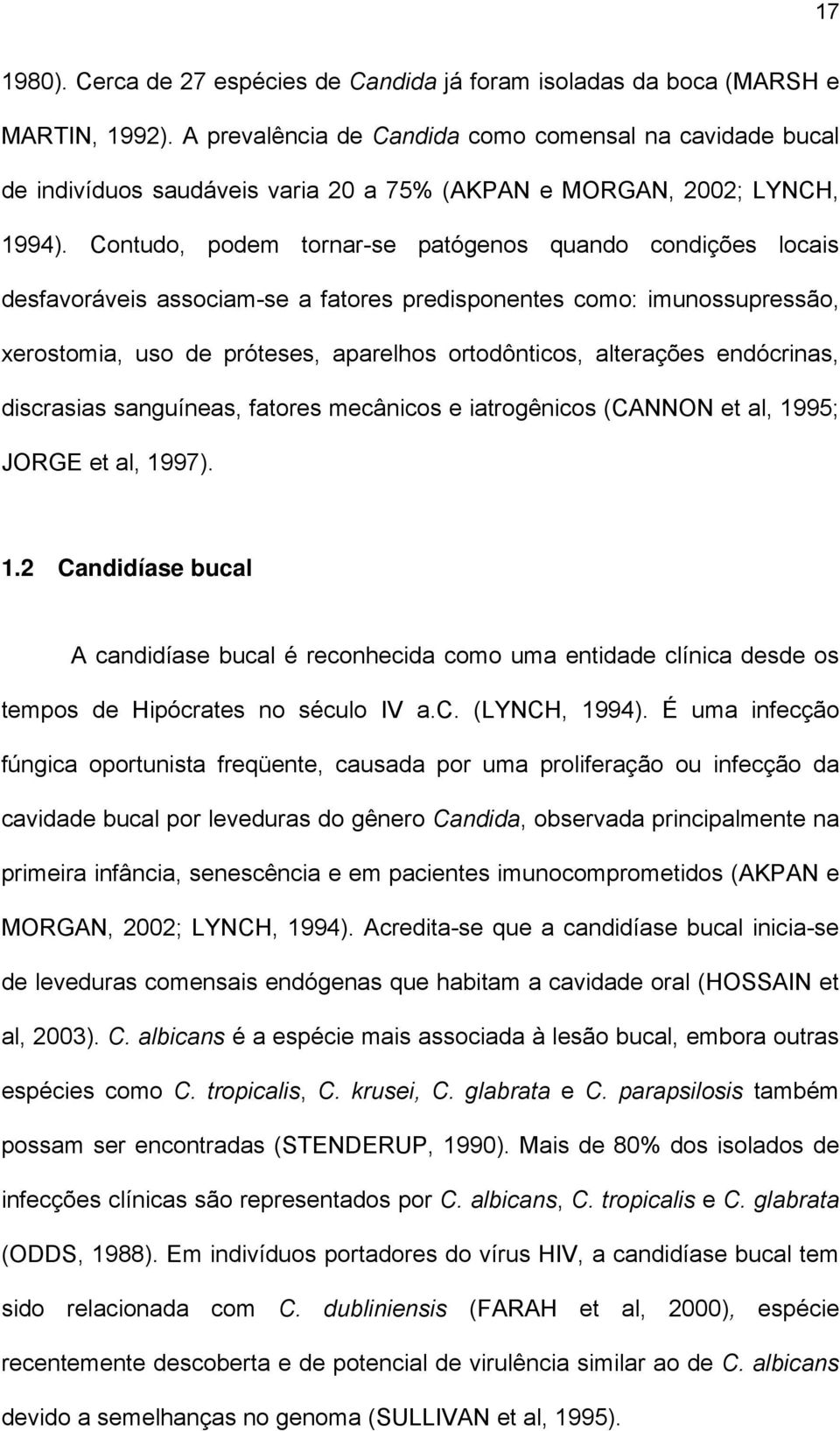 17

1980). Cerca de 27 espécies de Candida já foram isoladas da boca (MARSH e MARTIN, 1992). A prevalência de Candida como comensal na cavidade bucal de indivíduos saudáveis varia 20 a 75% (AKPAN e MORGAN, 2002; LYNCH, 1994). Contudo, podem tornar-se patógenos quando condições locais desfavoráveis associam-se a fatores predisponentes como: imunossupressão, xerostomia, uso de próteses, aparelhos ortodônticos, alterações endócrinas, discrasias sanguíneas, fatores mecânicos e iatrogênicos (CANNON et al, 1995; JORGE et al, 1997).

1.2 Candidíase bucal

A candidíase bucal é reconhecida como uma entidade clínica desde os tempos de Hipócrates no século IV a.c. (LYNCH, 1994). É uma infecção fúngica oportunista freqüente, causada por uma proliferação ou infecção da cavidade bucal por leveduras do gênero Candida, observada principalmente na primeira infância, senescência e em pacientes imunocomprometidos (AKPAN e MORGAN, 2002; LYNCH, 1994). Acredita-se que a candidíase bucal inicia-se de leveduras comensais endógenas que habitam a cavidade oral (HOSSAIN et al, 2003). C. albicans é a espécie mais associada à lesão bucal, embora outras espécies como C. tropicalis, C. krusei, C. glabrata e C. parapsilosis também possam ser encontradas (STENDERUP, 1990). Mais de 80% dos isolados de infecções clínicas são representados por C. albicans, C. tropicalis e C. glabrata (ODDS, 1988). Em indivíduos portadores do vírus HIV, a candidíase bucal tem sido relacionada com C. dubliniensis (FARAH et al, 2000), espécie recentemente descoberta e de potencial de virulência similar ao de C. albicans devido a semelhanças no genoma (SULLIVAN et al, 1995).